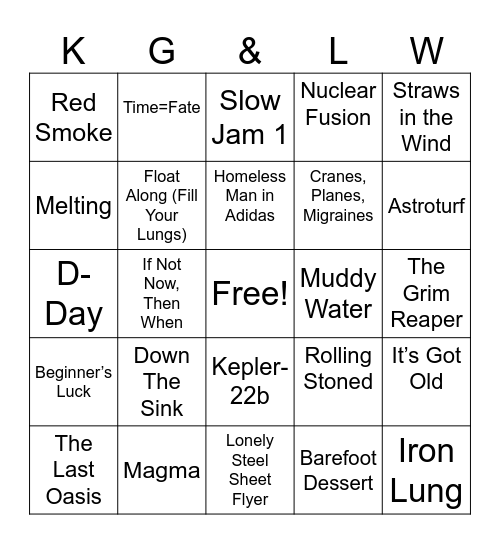 | K | G | & | L | W |
|---|---|---|---|---|
| Red Smoke | Time=Fate | Slow Jam 1 | Nuclear Fusion | Straws in the Wind |
| Melting | Float Along (Fill Your Lungs) | Homeless Man in Adidas | Cranes, Planes, Migraines | Astroturf |
| D-Day | If Not Now, Then When | Free! | Muddy Water | The Grim Reaper |
| Beginner's Luck | Down The Sink | Kepler-22b | Rolling Stoned | It's Got Old |
| The Last Oasis | Magma | Lonely Steel Sheet Flyer | Barefoot Dessert | Iron Lung |